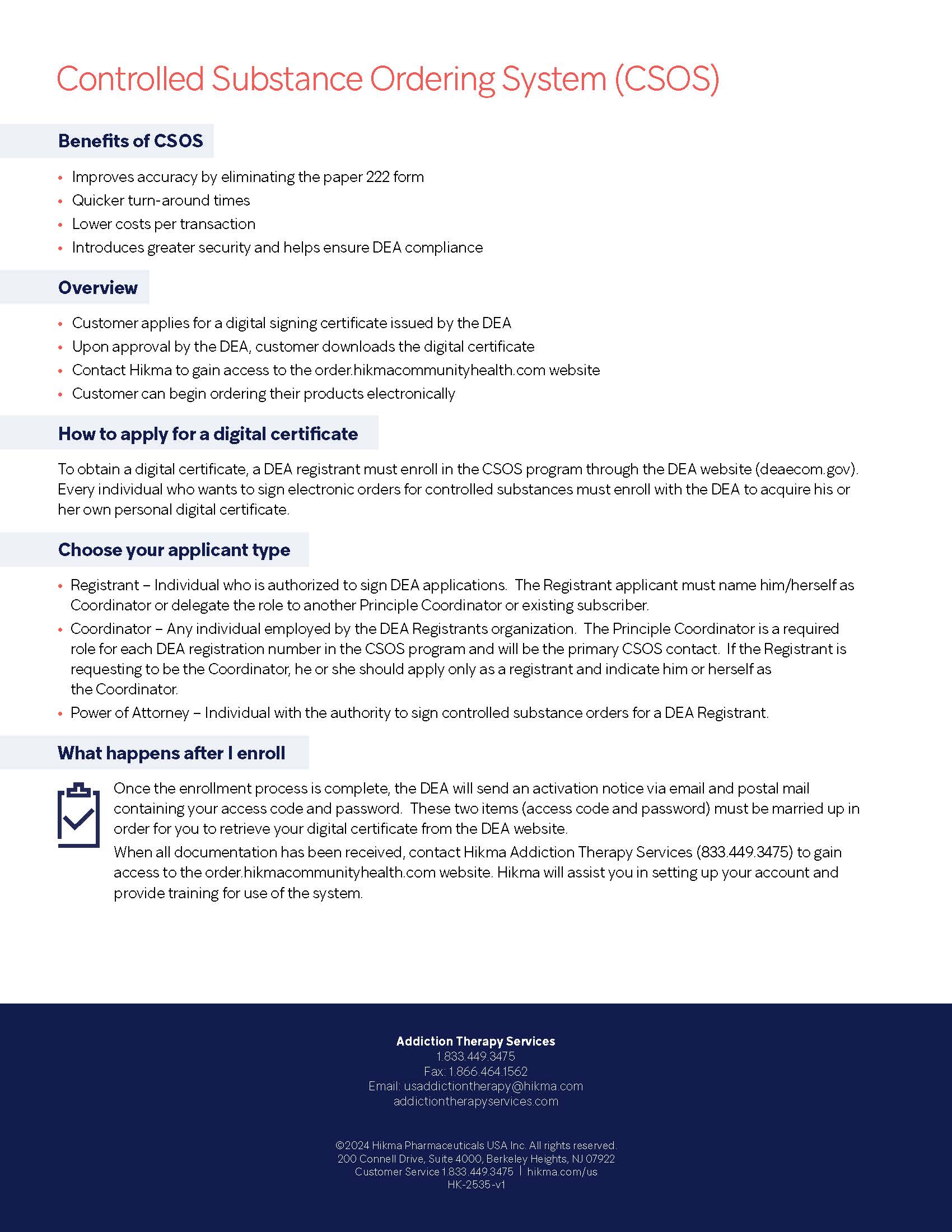 Controlled Substance Ordering System (CSOS)

Benefits of CSOS

• Improves accuracy by eliminating the paper 222 form
• Quicker turn-around times
• Lower costs per transaction
• Introduces greater security and helps ensure DEA compliance

Overview

• Customer applies for a digital signing certificate issued by the DEA
• Upon approval by the DEA, customer downloads the digital certificate
• Contact Hikma to gain access to the order.hikmacommunityhealth.com website
• Customer can begin ordering their products electronically

How to apply for a digital certificate

To obtain a digital certificate, a DEA registrant must enroll in the CSOS program through the DEA website (deaecom.gov). Every individual who wants to sign electronic orders for controlled substances must enroll with the DEA to acquire his or her own personal digital certificate.

Choose your applicant type

• Registrant – Individual who is authorized to sign DEA applications. The Registrant applicant must name him/herself as Coordinator or delegate the role to another Principle Coordinator or existing subscriber.
• Coordinator – Any individual employed by the DEA Registrants organization. The Principle Coordinator is a required role for each DEA registration number in the CSOS program and will be the primary CSOS contact. If the Registrant is requesting to be the Coordinator, he or she should apply only as a registrant and indicate him or herself as the Coordinator.
• Power of Attorney – Individual with the authority to sign controlled substance orders for a DEA Registrant.

What happens after I enroll

Once the enrollment process is complete, the DEA will send an activation notice via email and postal mail containing your access code and password. These two items (access code and password) must be married up in order for you to retrieve your digital certificate from the DEA website.

When all documentation has been received, contact Hikma Addiction Therapy Services (833.449.3475) to gain access to the order.hikmacommunityhealth.com website. Hikma will assist you in setting up your account and provide training for use of the system.

Addiction Therapy Services
1.833.449.3475
Fax: 1.866.464.1562
Email: usaddictiontherapy@hikma.com
addictiontherapyservices.com

©2024 Hikma Pharmaceuticals USA Inc. All rights reserved.
200 Connell Drive, Suite 4000, Berkeley Heights, NJ 07922
Customer Service 1.833.449.3475 | hikma.com/us
HK-2535-v1